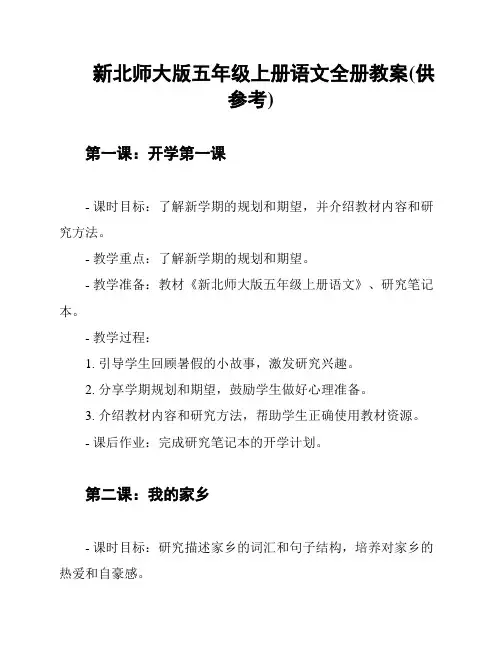 新北师大版五年级上册语文全册教案(供参考)

第一课：开学第一课

- 课时目标：了解新学期的规划和期望，并介绍教材内容和研究方法。

- 教学重点：了解新学期的规划和期望。

- 教学准备：教材《新北师大版五年级上册语文》、研究笔记本。

- 教学过程：

1. 引导学生回顾暑假的小故事，激发研究兴趣。

2. 分享学期规划和期望，鼓励学生做好心理准备。

3. 介绍教材内容和研究方法，帮助学生正确使用教材资源。

- 课后作业：完成研究笔记本的开学计划。

第二课：我的家乡

- 课时目标：研究描述家乡的词汇和句子结构，培养对家乡的热爱和自豪感。